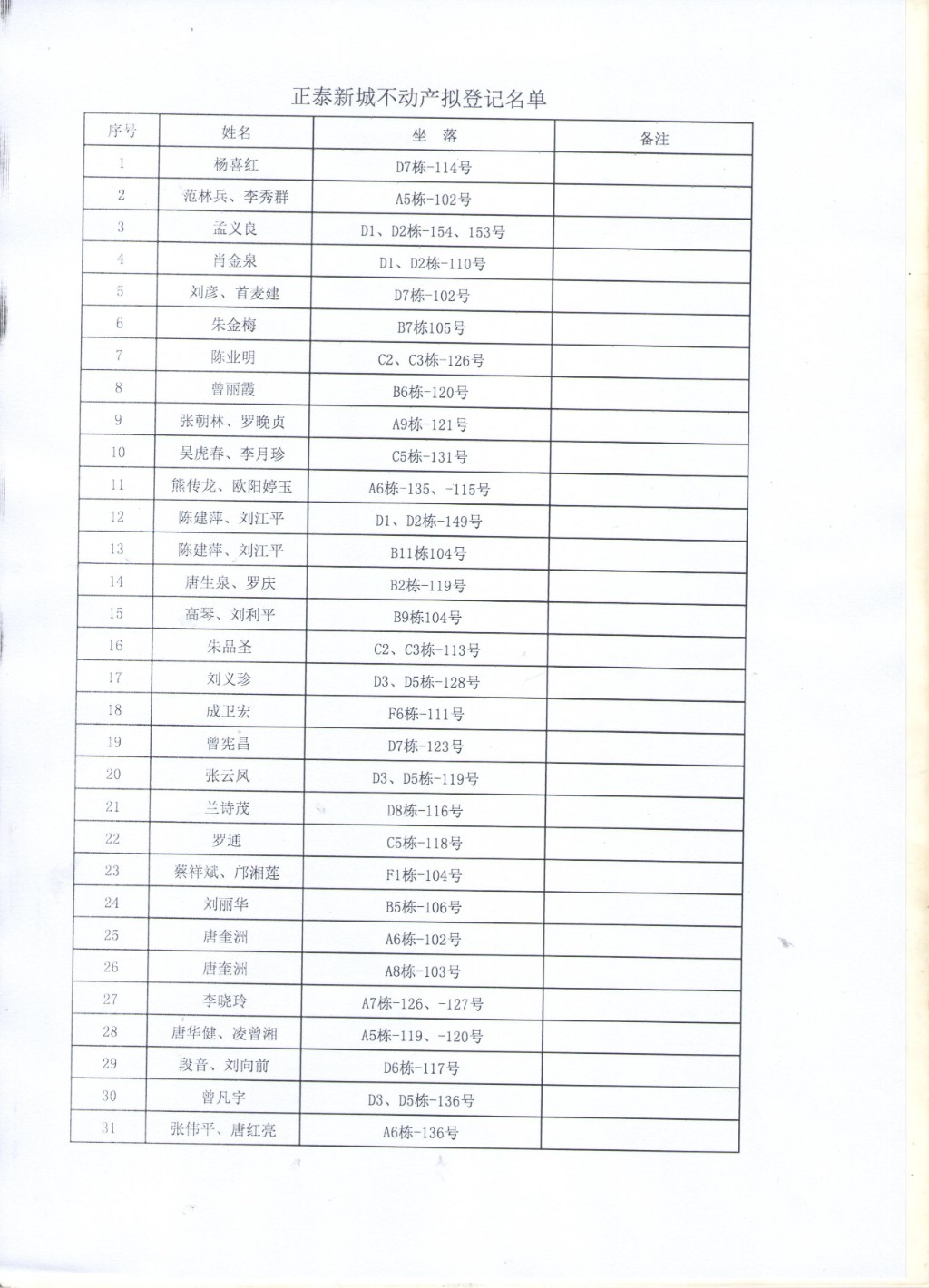 正泰新城不动产拟登记名单

| 序号 | 姓名 | 坐 落 | 备注 |
|---|---|---|---|
| 1 | 杨喜红 | D7栋-114号 | |
| 2 | 范林兵、李秀群 | A5栋-102号 | |
| 3 | 孟义良 | D1、D2栋-154、153号 | |
| 4 | 肖金泉 | D1、D2栋-110号 | |
| 5 | 刘彦、首麦建 | D7栋-102号 | |
| 6 | 朱金梅 | B7栋105号 | |
| 7 | 陈业明 | C2、C3栋-126号 | |
| 8 | 曾丽霞 | B6栋-120号 | |
| 9 | 张朝林、罗晚贞 | A9栋-121号 | |
| 10 | 吴虎春、李月珍 | C5栋-131号 | |
| 11 | 熊传龙、欧阳婷玉 | A6栋-135、-115号 | |
| 12 | 陈建萍、刘江平 | D1、D2栋-149号 | |
| 13 | 陈建萍、刘江平 | B11栋104号 | |
| 14 | 唐生泉、罗庆 | B2栋-119号 | |
| 15 | 高琴、刘利平 | B9栋104号 | |
| 16 | 朱品圣 | C2、C3栋-113号 | |
| 17 | 刘义珍 | D3、D5栋-128号 | |
| 18 | 成卫宏 | F6栋-111号 | |
| 19 | 曾宪昌 | D7栋-123号 | |
| 20 | 张云凤 | D3、D5栋-119号 | |
| 21 | 兰诗茂 | D8栋-116号 | |
| 22 | 罗通 | C5栋-118号 | |
| 23 | 蔡祥斌、邝湘莲 | F1栋-104号 | |
| 24 | 刘丽华 | B5栋-106号 | |
| 25 | 唐奎洲 | A6栋-102号 | |
| 26 | 唐奎洲 | A8栋-103号 | |
| 27 | 李晓玲 | A7栋-126、-127号 | |
| 28 | 唐华健、凌曾湘 | A5栋-119、-120号 | |
| 29 | 段音、刘向前 | D6栋-117号 | |
| 30 | 曾凡宇 | D3、D5栋-136号 | |
| 31 | 张伟平、唐红亮 | A6栋-136号 | |